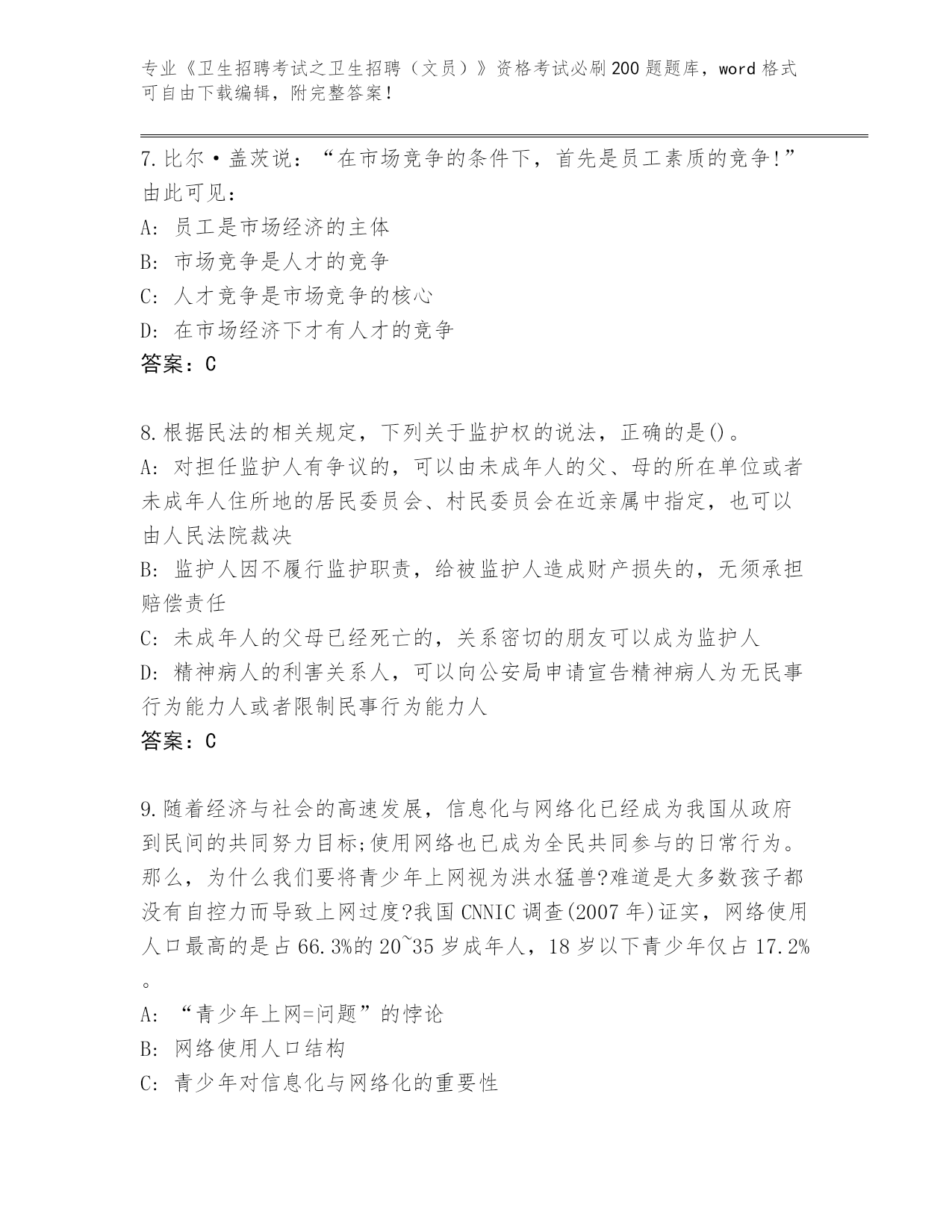 专业《卫生招聘考试之卫生招聘（文员）》资格考试必刷200题题库，word格式可自由下载编辑，附完整答案！

7.比尔·盖茨说：“在市场竞争的条件下，首先是员工素质的竞争!”由此可见：
A: 员工是市场经济的主体
B: 市场竞争是人才的竞争
C: 人才竞争是市场竞争的核心
D: 在市场经济下才有人才的竞争
答案：C

8.根据民法的相关规定，下列关于监护权的说法，正确的是()。
A: 对担任监护人有争议的，可以由未成年人的父、母的所在单位或者未成年人住所地的居民委员会、村民委员会在近亲属中指定，也可以由人民法院裁决
B: 监护人因不履行监护职责，给被监护人造成财产损失的，无须承担赔偿责任
C: 未成年人的父母已经死亡的，关系密切的朋友可以成为监护人
D: 精神病人的利害关系人，可以向公安局申请宣告精神病人为无民事行为能力人或者限制民事行为能力人
答案：C

9.随着经济与社会的高速发展，信息化与网络化已经成为我国从政府到民间的共同努力目标;使用网络也已成为全民共同参与的日常行为。那么，为什么我们要将青少年上网视为洪水猛兽?难道是大多数孩子都没有自控力而导致上网过度?我国CNNIC调查(2007年)证实，网络使用人口最高的是占66.3%的20~35岁成年人，18岁以下青少年仅占17.2%。
A: “青少年上网=问题”的悖论
B: 网络使用人口结构
C: 青少年对信息化与网络化的重要性